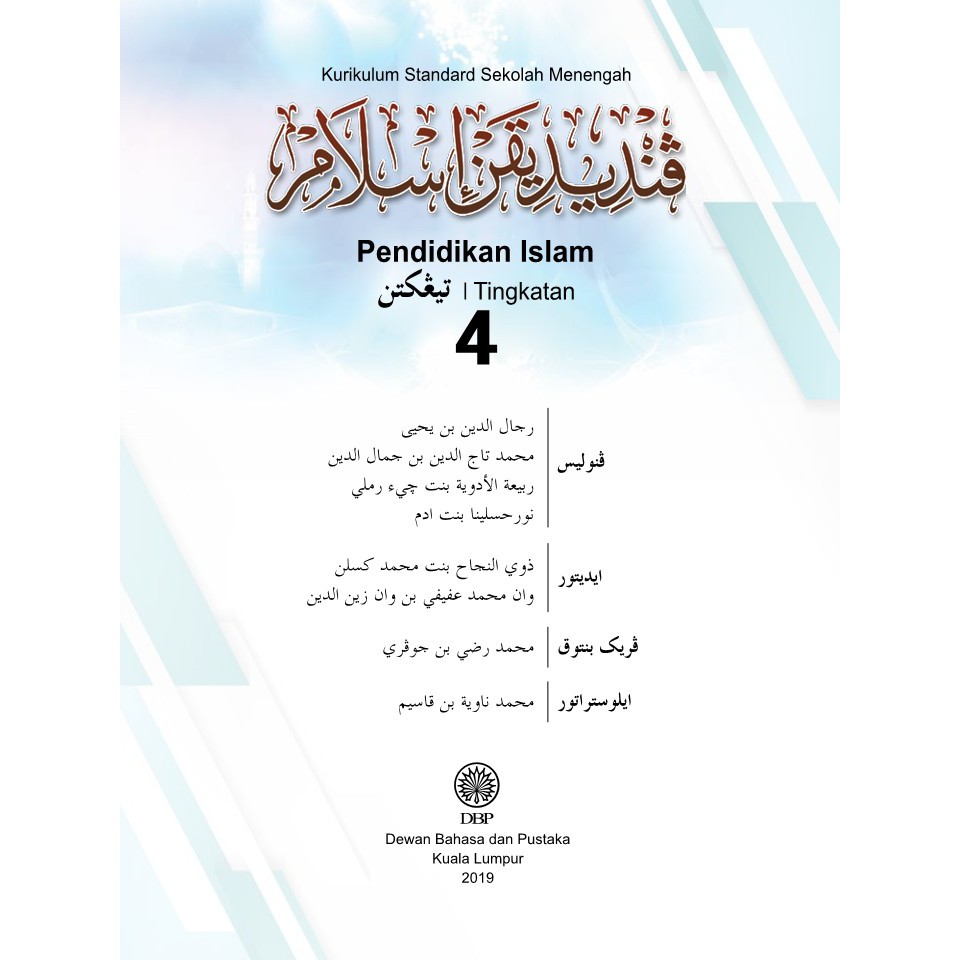 Kurikulum Standard Sekolah Menengah

ڤنديديقن إسلام

Pendidikan Islam

تيڠكتن | Tingkatan

4

ڤنوليس
رجال الدين بن يحيى
محمد تاج الدين بن جمال الدين
ربيعة الأدوية بنت چيء رملي
نورحسلينا بنت ادم

ايديتور
ذوي النجاح بنت محمد كسلن
وان محمد عفيفي بن وان زين الدين

ڤريک بنتوق
محمد رضي بن جوڤري

ايلوستراتور
محمد ناوية بن قاسيم

DBP

Dewan Bahasa dan Pustaka
Kuala Lumpur
2019